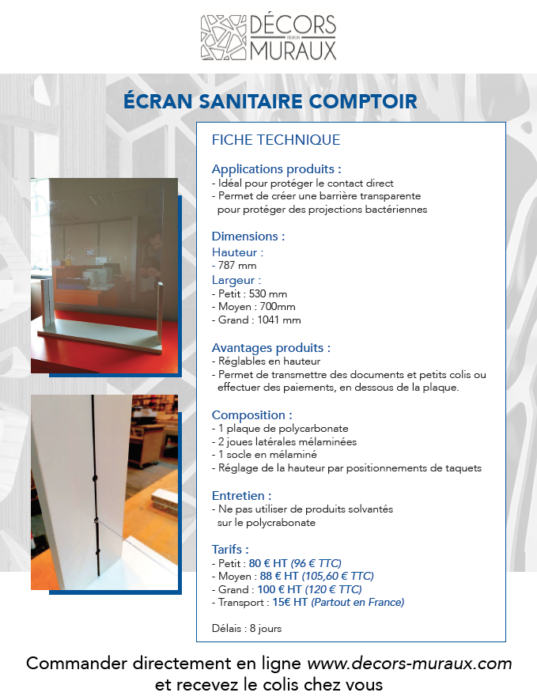 DÉCORS
DESIGN
MURAUX

ÉCRAN SANITAIRE COMPTOIR

FICHE TECHNIQUE

Applications produits :
- Idéal pour protéger le contact direct
- Permet de créer une barrière transparente pour protéger des projections bactériennes

Dimensions :
Hauteur :
- 787 mm
Largeur :
- Petit : 530 mm
- Moyen : 700mm
- Grand : 1041 mm

Avantages produits :
- Réglables en hauteur
- Permet de transmettre des documents et petits colis ou effectuer des paiements, en dessous de la plaque.

Composition :
- 1 plaque de polycarbonate
- 2 joues latérales mélaminées
- 1 socle en mélaminé
- Réglage de la hauteur par positionnements de taquets

Entretien :
- Ne pas utiliser de produits solvantés sur le polycrabonate

Tarifs :
- Petit : 80 € HT (96 € TTC)
- Moyen : 88 € HT (105,60 € TTC)
- Grand : 100 € HT (120 € TTC)
- Transport : 15€ HT (Partout en France)

Délais : 8 jours

Commander directement en ligne www.decors-muraux.com et recevez le colis chez vous